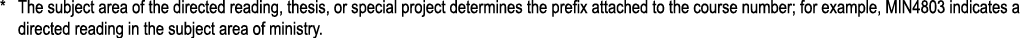 * The subject area of the directed reading, thesis, or special project determines the prefix attached to the course number; for example, MIN4803 indicates a directed reading in the subject area of ministry.